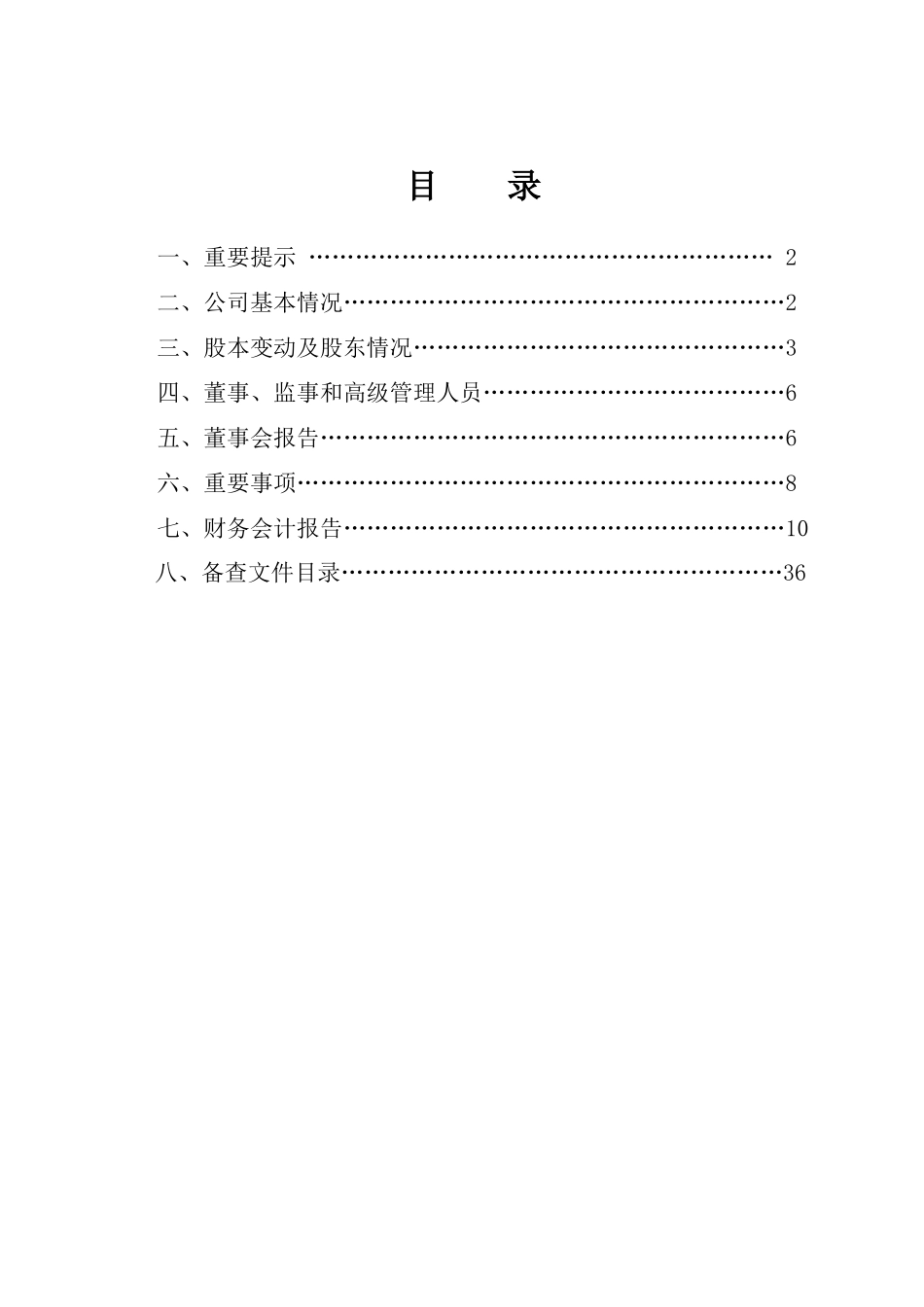 目　　录

一、重要提示 …………………………………………………… 2

二、公司基本情况…………………………………………………2

三、股本变动及股东情况…………………………………………3

四、董事、监事和高级管理人员…………………………………6

五、董事会报告……………………………………………………6

六、重要事项………………………………………………………8

七、财务会计报告…………………………………………………10

八、备查文件目录…………………………………………………36